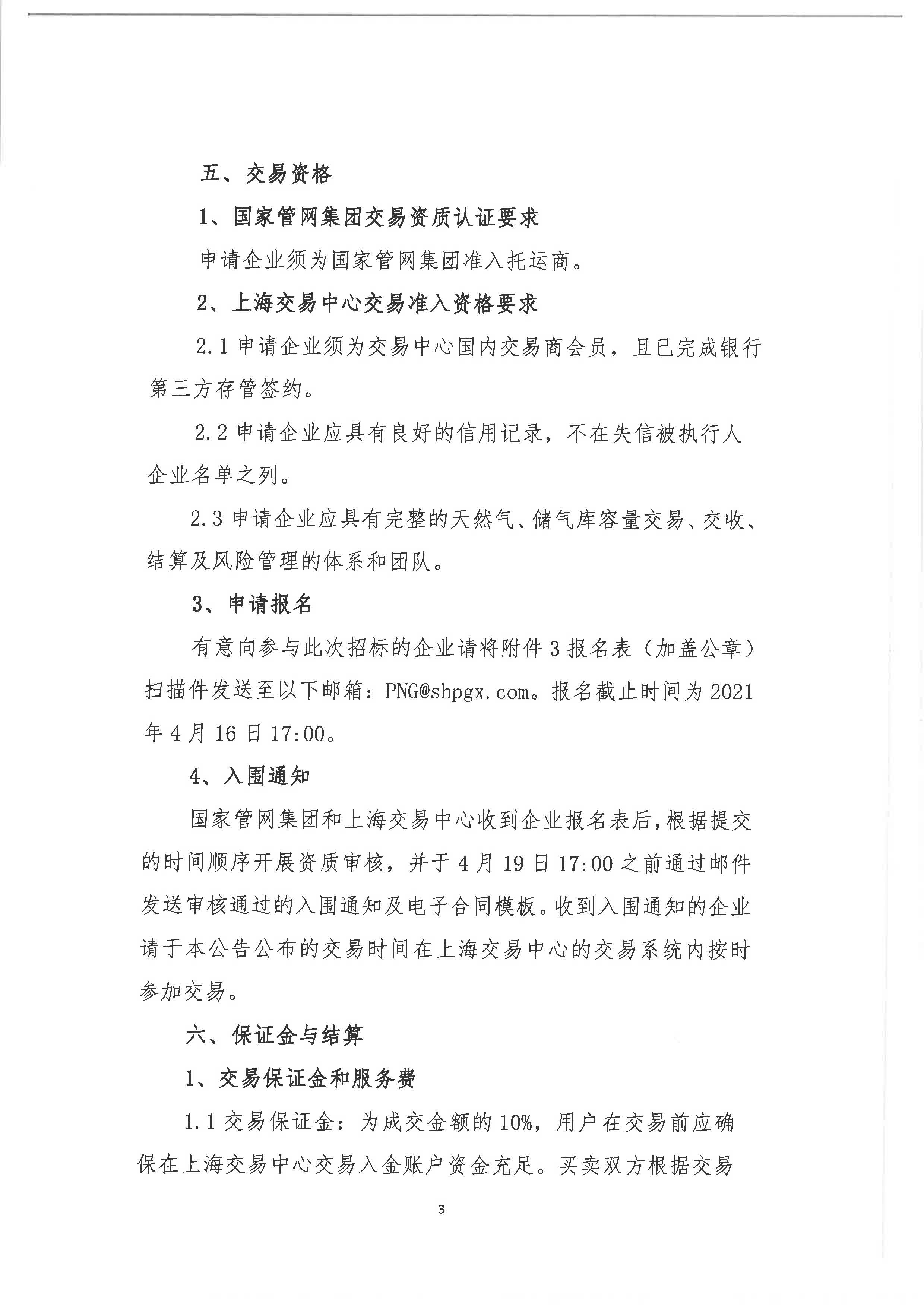 五、交易资格

1、国家管网集团交易资质认证要求

申请企业须为国家管网集团准入托运商。

2、上海交易中心交易准入资格要求

2.1 申请企业须为交易中心国内交易商会员，且已完成银行第三方存管签约。

2.2 申请企业应具有良好的信用记录，不在失信被执行人企业名单之列。

2.3 申请企业应具有完整的天然气、储气库容量交易、交收、结算及风险管理的体系和团队。

3、申请报名

有意向参与此次招标的企业请将附件 3 报名表（加盖公章）扫描件发送至以下邮箱：PNG@shpgx.com。报名截止时间为 2021 年 4 月 16 日 17:00。

4、入围通知

国家管网集团和上海交易中心收到企业报名表后，根据提交的时间顺序开展资质审核，并于 4 月 19 日 17:00 之前通过邮件发送审核通过的入围通知及电子合同模板。收到入围通知的企业请于本公告公布的交易时间在上海交易中心的交易系统内按时参加交易。

六、保证金与结算

1、交易保证金和服务费

1.1 交易保证金：为成交金额的 10%，用户在交易前应确保在上海交易中心交易入金账户资金充足。买卖双方根据交易

3